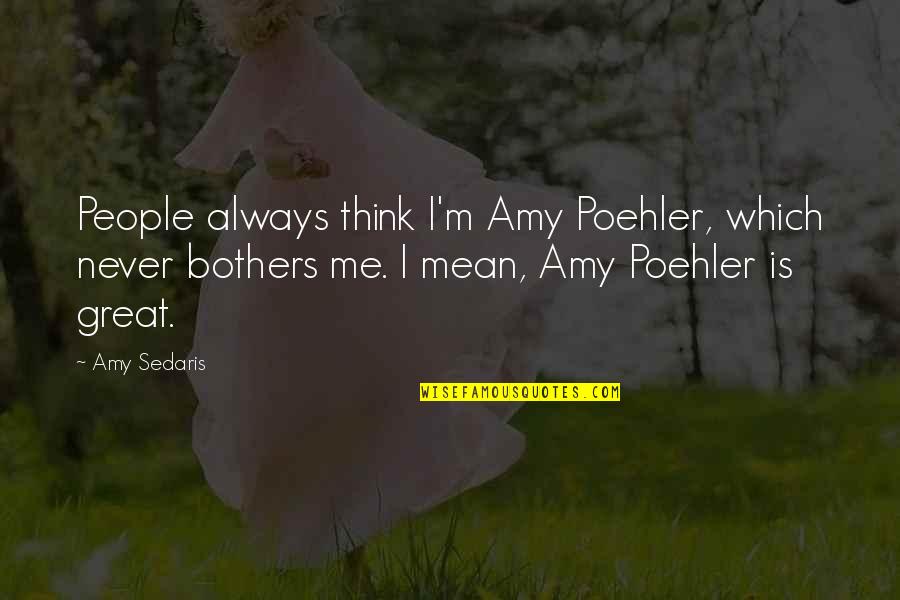 People always think I'm Amy Poehler, which never bothers me. I mean, Amy Poehler is great.

~ Amy Sedaris

WISEFAMOUSQUOTES.COM